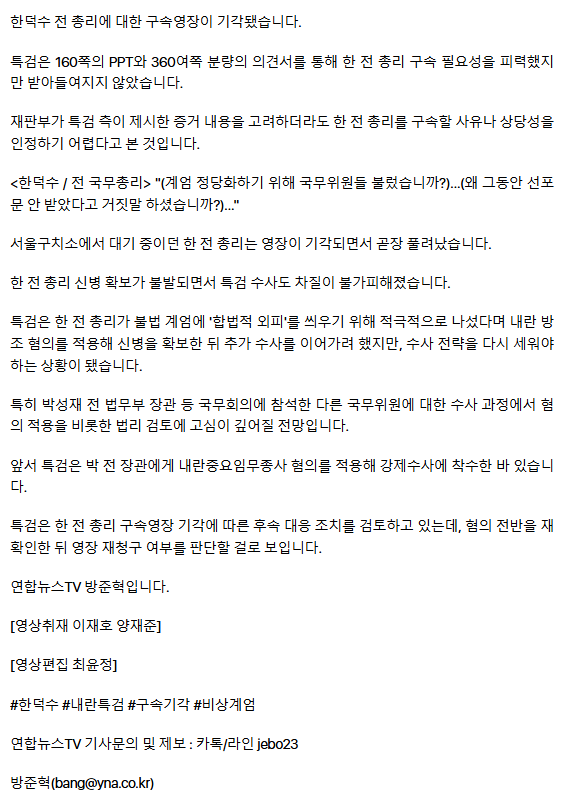 한덕수 전 총리에 대한 구속영장이 기각됐습니다.

특검은 160쪽의 PPT와 360여쪽 분량의 의견서를 통해 한 전 총리 구속 필요성을 피력했지만 받아들여지지 않았습니다.

재판부가 특검 측이 제시한 증거 내용을 고려하더라도 한 전 총리를 구속할 사유나 상당성을 인정하기 어렵다고 본 것입니다.

<한덕수 / 전 국무총리> "(계엄 정당화하기 위해 국무위원들 불렀습니까?)...(왜 그동안 선포문 안 받았다고 거짓말 하셨습니까?)..."

서울구치소에서 대기 중이던 한 전 총리는 영장이 기각되면서 곧장 풀려났습니다.

한 전 총리 신병 확보가 불발되면서 특검 수사도 차질이 불가피해졌습니다.

특검은 한 전 총리가 불법 계엄에 '합법적 외피'를 씌우기 위해 적극적으로 나섰다며 내란 방조 혐의를 적용해 신병을 확보한 뒤 추가 수사를 이어가려 했지만, 수사 전략을 다시 세워야 하는 상황이 됐습니다.

특히 박성재 전 법무부 장관 등 국무회의에 참석한 다른 국무위원에 대한 수사 과정에서 혐의 적용을 비롯한 법리 검토에 고심이 깊어질 전망입니다.

앞서 특검은 박 전 장관에게 내란중요임무종사 혐의를 적용해 강제수사에 착수한 바 있습니다.

특검은 한 전 총리 구속영장 기각에 따른 후속 대응 조치를 검토하고 있는데, 혐의 전반을 재확인한 뒤 영장 재청구 여부를 판단할 걸로 보입니다.

연합뉴스TV 방준혁입니다.

[영상취재 이재호 양재준]

[영상편집 최윤정]

#한덕수 #내란특검 #구속기각 #비상계엄

연합뉴스TV 기사문의 및 제보 : 카톡/라인 jebo23

방준혁(bang@yna.co.kr)